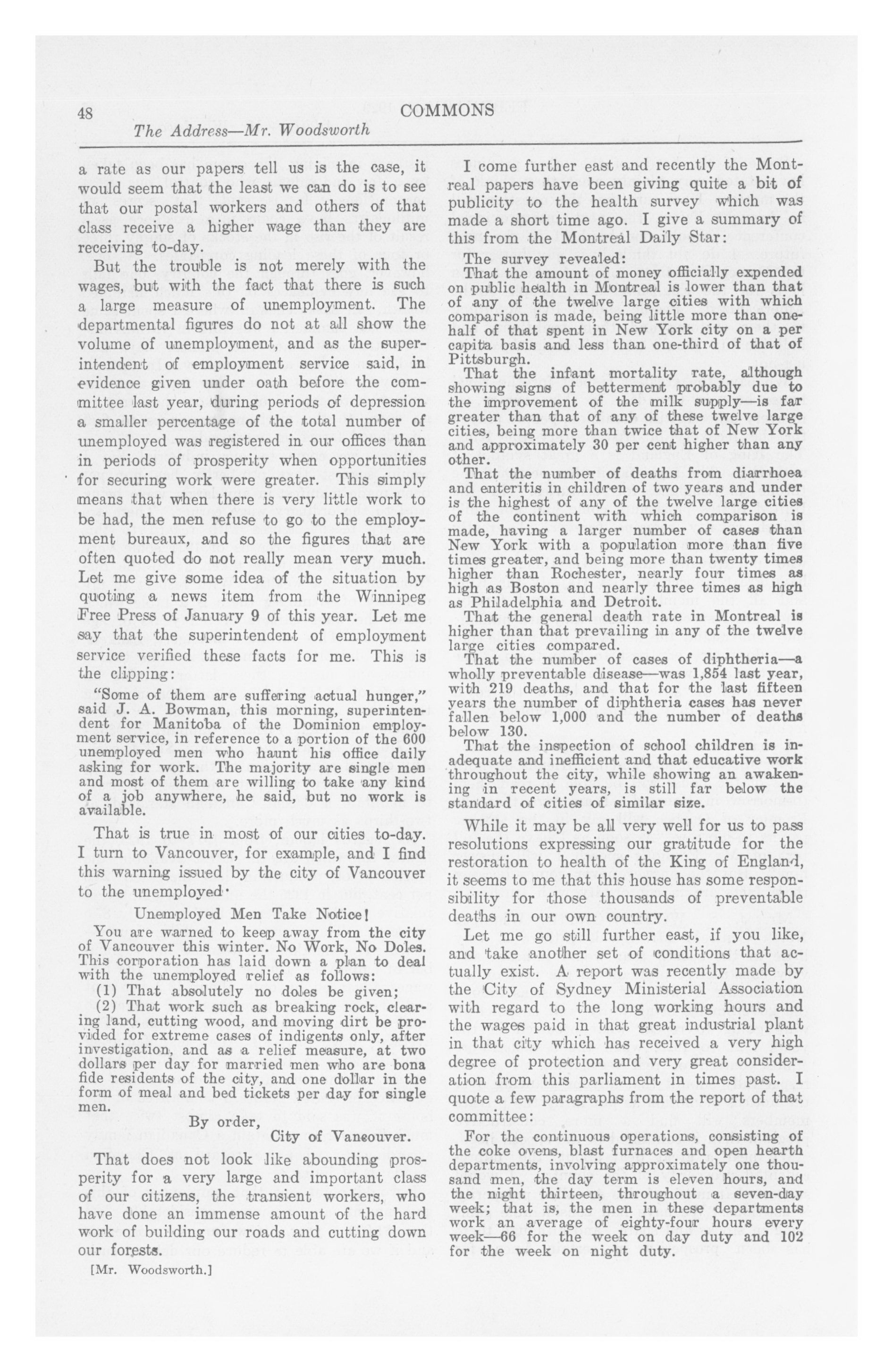 48 COMMONS

The Address—Mr. Woodsworth

a rate as our papers tell us is the case, it would seem that the least we can do is to see that our postal workers and others of that class receive a higher wage than they are receiving to-day.

But the trouble is not merely with the wages, but with the fact that there is such a large measure of unemployment. The departmental figures do not at all show the volume of unemployment, and as the superintendent of employment service said, in evidence given under oath before the committee last year, during periods of depression a smaller percentage of the total number of unemployed was registered in our offices than in periods of prosperity when opportunities for securing work were greater. This simply means that when there is very little work to be had, the men refuse to go to the employment bureaux, and so the figures that are often quoted do not really mean very much. Let me give some idea of the situation by quoting a news item from the Winnipeg Free Press of January 9 of this year. Let me say that the superintendent of employment service verified these facts for me. This is the clipping:

"Some of them are suffering actual hunger," said J. A. Bowman, this morning, superintendent for Manitoba of the Dominion employment service, in reference to a portion of the 600 unemployed men who haunt his office daily asking for work. The majority are single men and most of them are willing to take any kind of a job anywhere, he said, but no work is available.

That is true in most of our cities to-day. I turn to Vancouver, for example, and I find this warning issued by the city of Vancouver to the unemployed·

Unemployed Men Take Notice!

You are warned to keep away from the city of Vancouver this winter. No Work, No Doles. This corporation has laid down a plan to deal with the unemployed relief as follows:

(1) That absolutely no doles be given;

(2) That work such as breaking rock, clearing land, cutting wood, and moving dirt be provided for extreme cases of indigents only, after investigation, and as a relief measure, at two dollars per day for married men who are bona fide residents of the city, and one dollar in the form of meal and bed tickets per day for single men.

By order,
City of Vancouver.

That does not look like abounding prosperity for a very large and important class of our citizens, the transient workers, who have done an immense amount of the hard work of building our roads and cutting down our forests.

[Mr. Woodsworth.]

I come further east and recently the Montreal papers have been giving quite a bit of publicity to the health survey which was made a short time ago. I give a summary of this from the Montreal Daily Star:

The survey revealed:

That the amount of money officially expended on public health in Montreal is lower than that of any of the twelve large cities with which comparison is made, being little more than one-half of that spent in New York city on a per capita basis and less than one-third of that of Pittsburgh.

That the infant mortality rate, although showing signs of betterment probably due to the improvement of the milk supply—is far greater than that of any of these twelve large cities, being more than twice that of New York and approximately 30 per cent higher than any other.

That the number of deaths from diarrhoea and enteritis in children of two years and under is the highest of any of the twelve large cities of the continent with which comparison is made, having a larger number of cases than New York with a population more than five times greater, and being more than twenty times higher than Rochester, nearly four times as high as Boston and nearly three times as high as Philadelphia and Detroit.

That the general death rate in Montreal is higher than that prevailing in any of the twelve large cities compared.

That the number of cases of diphtheria—a wholly preventable disease—was 1,854 last year, with 219 deaths, and that for the last fifteen years the number of diphtheria cases has never fallen below 1,000 and the number of deaths below 130.

That the inspection of school children is inadequate and inefficient and that educative work throughout the city, while showing an awakening in recent years, is still far below the standard of cities of similar size.

While it may be all very well for us to pass resolutions expressing our gratitude for the restoration to health of the King of England, it seems to me that this house has some responsibility for those thousands of preventable deaths in our own country.

Let me go still further east, if you like, and take another set of conditions that actually exist. A report was recently made by the City of Sydney Ministerial Association with regard to the long working hours and the wages paid in that great industrial plant in that city which has received a very high degree of protection and very great consideration from this parliament in times past. I quote a few paragraphs from the report of that committee:

For the continuous operations, consisting of the coke ovens, blast furnaces and open hearth departments, involving approximately one thousand men, the day term is eleven hours, and the night thirteen, throughout a seven-day week; that is, the men in these departments work an average of eighty-four hours every week—66 for the week on day duty and 102 for the week on night duty.